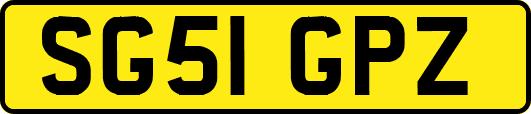 SG51 GPZ